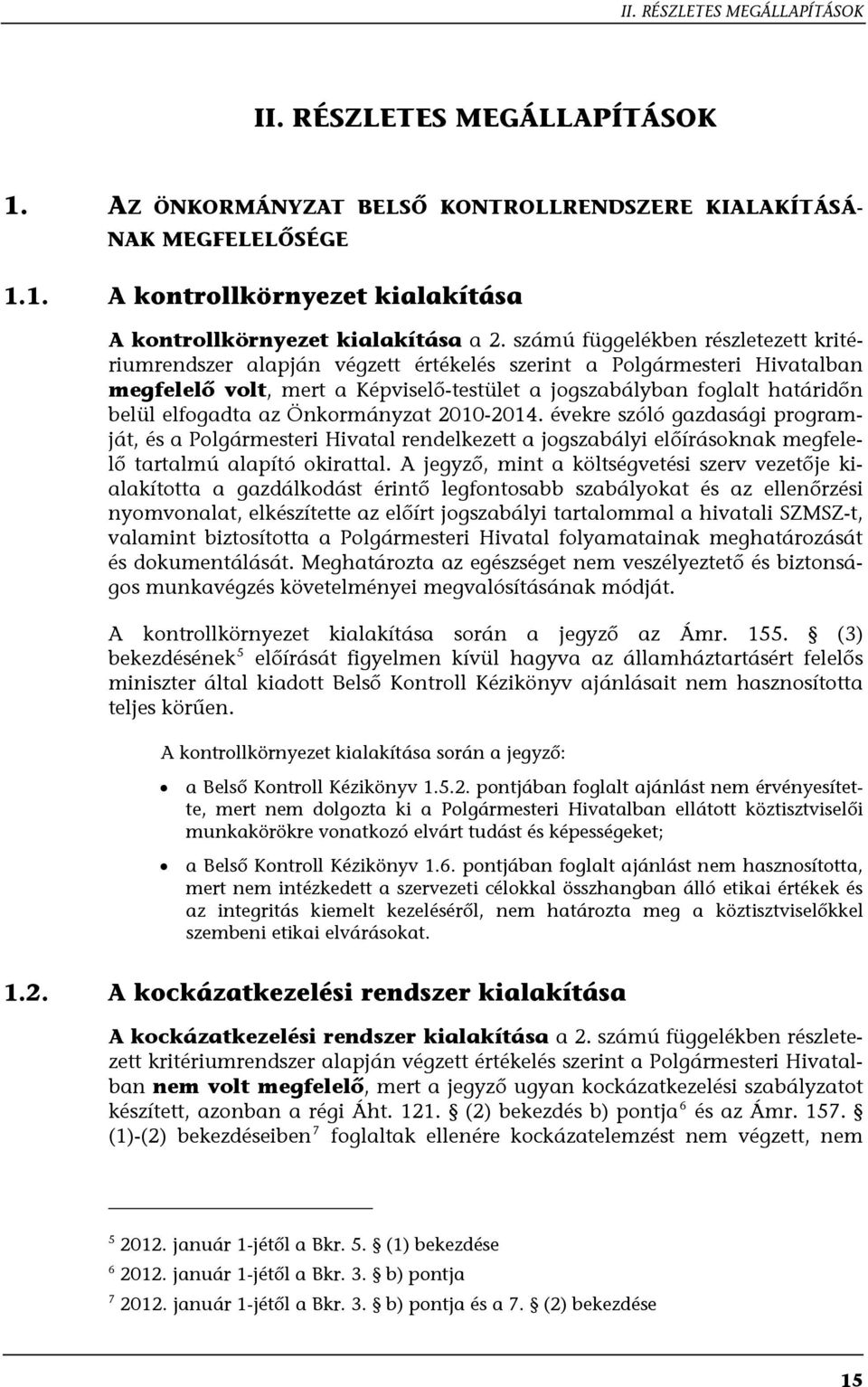 II. RÉSZLETES MEGÁLLAPÍTÁSOK

II. RÉSZLETES MEGÁLLAPÍTÁSOK

1. AZ ÖNKORMÁNYZAT BELSŐ KONTROLLRENDSZERE KIALAKÍTÁSÁNAK MEGFELELŐSÉGE

1.1. A kontrollkörnyezet kialakítása

A kontrollkörnyezet kialakítása a 2. számú függelékben részletezett kritériumrendszer alapján végzett értékelés szerint a Polgármesteri Hivatalban megfelelő volt, mert a Képviselő-testület a jogszabályban foglalt határidőn belül elfogadta az Önkormányzat 2010-2014. évekre szóló gazdasági programját, és a Polgármesteri Hivatal rendelkezett a jogszabályi előírásoknak megfelelő tartalmú alapító okirattal. A jegyző, mint a költségvetési szerv vezetője kialakította a gazdálkodást érintő legfontosabb szabályokat és az ellenőrzési nyomvonalat, elkészítette az előírt jogszabályi tartalommal a hivatali SZMSZ-t, valamint biztosította a Polgármesteri Hivatal folyamatainak meghatározását és dokumentálását. Meghatározta az egészséget nem veszélyeztető és biztonságos munkavégzés követelményei megvalósításának módját.

A kontrollkörnyezet kialakítása során a jegyző az Ámr. 155. § (3) bekezdésének$^5$ előírását figyelmen kívül hagyva az államháztartásért felelős miniszter által kiadott Belső Kontroll Kézikönyv ajánlásait nem hasznosította teljes körűen.

A kontrollkörnyezet kialakítása során a jegyző:

• a Belső Kontroll Kézikönyv 1.5.2. pontjában foglalt ajánlást nem érvényesítette, mert nem dolgozta ki a Polgármesteri Hivatalban ellátott köztisztviselői munkakörökre vonatkozó elvárt tudást és képességeket;

• a Belső Kontroll Kézikönyv 1.6. pontjában foglalt ajánlást nem hasznosította, mert nem intézkedett a szervezeti célokkal összhangban álló etikai értékek és az integritás kiemelt kezeléséről, nem határozta meg a köztisztviselőkkel szembeni etikai elvárásokat.

1.2. A kockázatkezelési rendszer kialakítása

A kockázatkezelési rendszer kialakítása a 2. számú függelékben részletezett kritériumrendszer alapján végzett értékelés szerint a Polgármesteri Hivatalban nem volt megfelelő, mert a jegyző ugyan kockázatkezelési szabályzatot készített, azonban a régi Áht. 121. § (2) bekezdés b) pontja$^6$ és az Ámr. 157. § (1)-(2) bekezdéseiben$^7$ foglaltak ellenére kockázatelemzést nem végzett, nem

$^5$ 2012. január 1-jétől a Bkr. 5. § (1) bekezdése
$^6$ 2012. január 1-jétől a Bkr. 3. § b) pontja
$^7$ 2012. január 1-jétől a Bkr. 3. § b) pontja és a 7. § (2) bekezdése

15